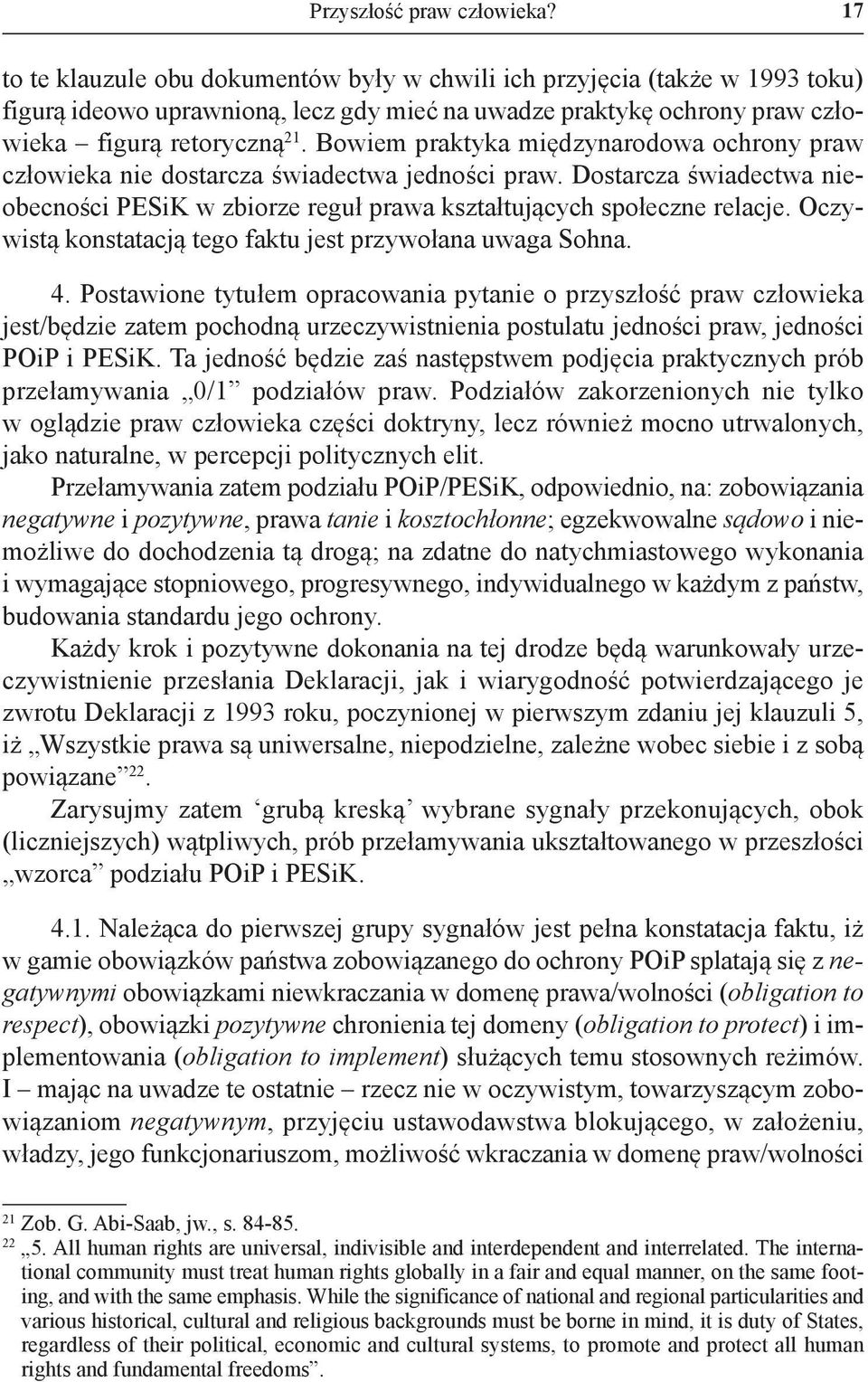 Przyszłość praw człowieka? 17

to te klauzule obu dokumentów były w chwili ich przyjęcia (także w 1993 toku) figurą ideowo uprawnioną, lecz gdy mieć na uwadze praktykę ochrony praw człowieka – figurą retoryczną$^{21}$. Bowiem praktyka międzynarodowa ochrony praw człowieka nie dostarcza świadectwa jedności praw. Dostarcza świadectwa nieobecności PESiK w zbiorze reguł prawa kształtujących społeczne relacje. Oczywistą konstatacją tego faktu jest przywołana uwaga Sohna.

4. Postawione tytułem opracowania pytanie o przyszłość praw człowieka jest/będzie zatem pochodną urzeczywistnienia postulatu jedności praw, jedności POiP i PESiK. Ta jedność będzie zaś następstwem podjęcia praktycznych prób przełamywania „0/1” podziałów praw. Podziałów zakorzenionych nie tylko w oglądzie praw człowieka części doktryny, lecz również mocno utrwalonych, jako naturalne, w percepcji politycznych elit.

Przełamywania zatem podziału POiP/PESiK, odpowiednio, na: zobowiązania negatywne i pozytywne, prawa tanie i kosztochłonne; egzekwowalne sądowo i niemożliwe do dochodzenia tą drogą; na zdatne do natychmiastowego wykonania i wymagające stopniowego, progresywnego, indywidualnego w każdym z państw, budowania standardu jego ochrony.

Każdy krok i pozytywne dokonania na tej drodze będą warunkowały urzeczywistnienie przesłania Deklaracji, jak i wiarygodność potwierdzającego je zwrotu Deklaracji z 1993 roku, poczynionej w pierwszym zdaniu jej klauzuli 5, iż „Wszystkie prawa są uniwersalne, niepodzielne, zależne wobec siebie i z sobą powiązane”$^{22}$.

Zarysujmy zatem ‘grubą kreską’ wybrane sygnały przekonujących, obok (liczniejszych) wątpliwych, prób przełamywania ukształtowanego w przeszłości „wzorca” podziału POiP i PESiK.

4.1. Należąca do pierwszej grupy sygnałów jest pełna konstatacja faktu, iż w gamie obowiązków państwa zobowiązanego do ochrony POiP splatają się z negatywnymi obowiązkami niewkraczania w domenę prawa/wolności (obligation to respect), obowiązki pozytywne chronienia tej domeny (obligation to protect) i implementowania (obligation to implement) służących temu stosownych reżimów. I – mając na uwadze te ostatnie – rzecz nie w oczywistym, towarzyszącym zobowiązaniom negatywnym, przyjęciu ustawodawstwa blokującego, w założeniu, władzy, jego funkcjonariuszom, możliwość wkraczania w domenę praw/wolności

$^{21}$ Zob. G. Abi-Saab, jw., s. 84-85.
$^{22}$ „5. All human rights are universal, indivisible and interdependent and interrelated. The international community must treat human rights globally in a fair and equal manner, on the same footing, and with the same emphasis. While the significance of national and regional particularities and various historical, cultural and religious backgrounds must be borne in mind, it is duty of States, regardless of their political, economic and cultural systems, to promote and protect all human rights and fundamental freedoms”.